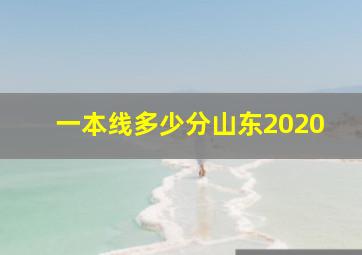 一本线多少分山东2020